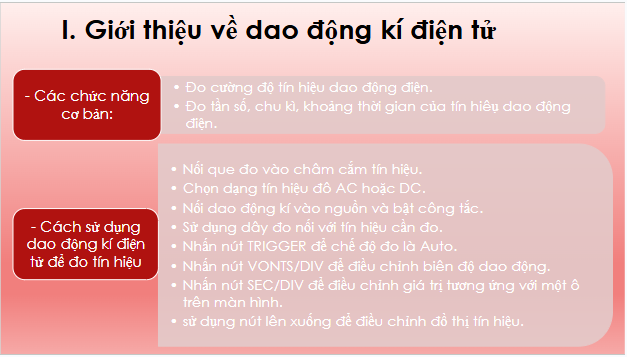 I. Giới thiệu về dao động kí điện tử

- Các chức năng cơ bản:

• Đo cường độ tín hiệu dao động điện.
• Đo tần số, chu kì, khoảng thời gian của tín hiệu dao động điện.

- Cách sử dụng dao động kí điện tử để đo tín hiệu

• Nối que đo vào châm cắm tín hiệu.
• Chọn dạng tín hiệu đô AC hoặc DC.
• Nối dao động kí vào nguồn và bật công tắc.
• Sử dụng dây đo nối với tín hiệu cần đo.
• Nhấn nút TRIGGER để chế độ đo là Auto.
• Nhấn nút VONTS/DIV để điều chỉnh biên độ dao động.
• Nhấn nút SEC/DIV để điều chỉnh giá trị tương ứng với một ô trên màn hình.
• sử dụng nút lên xuống để điều chỉnh đồ thị tín hiệu.